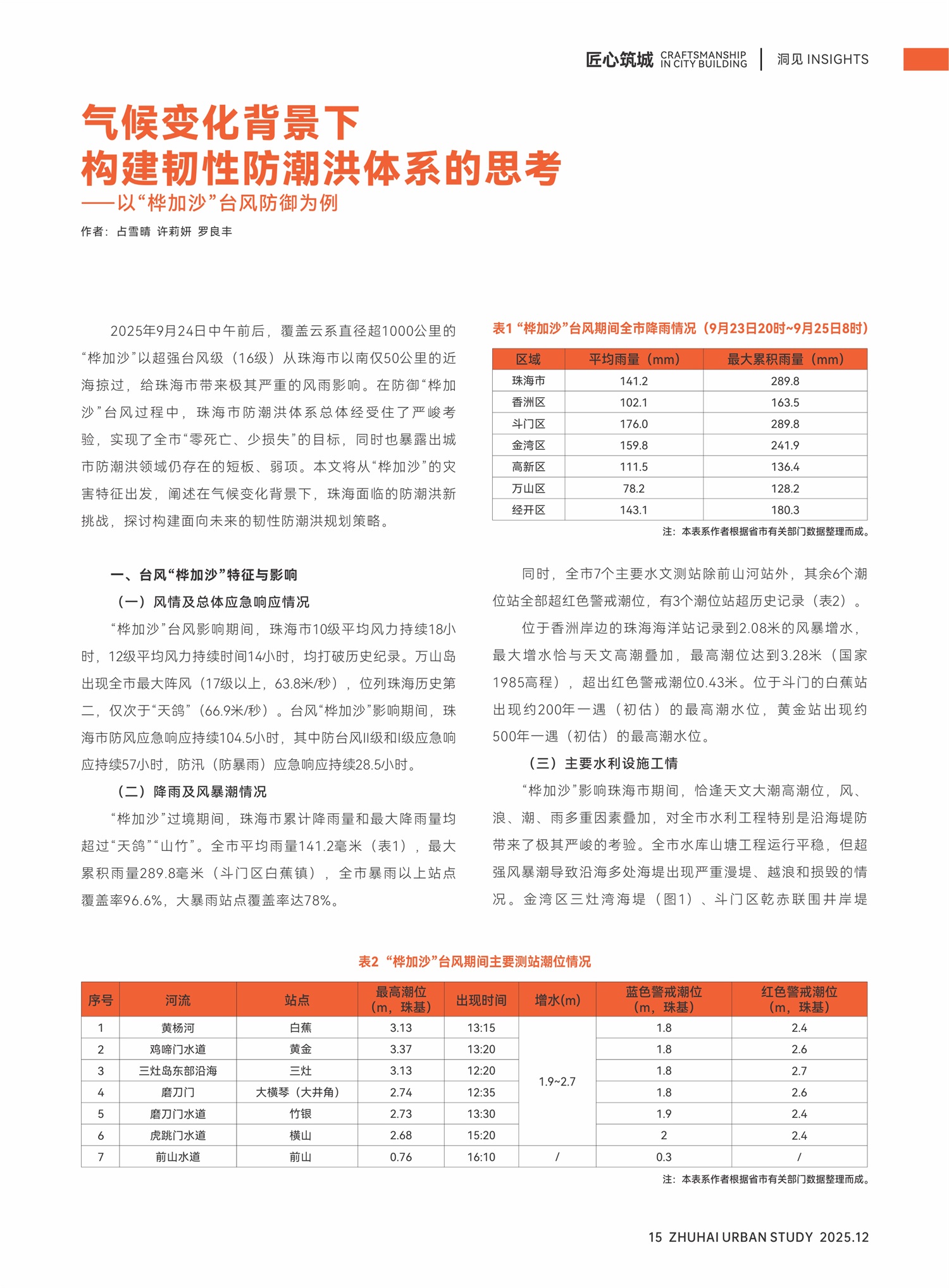 匠心筑城 CRAFTSMANSHIP IN CITY BUILDING | 洞见 INSIGHTS

气候变化背景下
构建韧性防潮洪体系的思考
——以“桦加沙”台风防御为例

作者：占雪晴 许莉妍 罗良丰

2025年9月24日中午前后，覆盖云系直径超1000公里的“桦加沙”以超强台风级（16级）从珠海市以南仅50公里的近海掠过，给珠海市带来极其严重的风雨影响。在防御“桦加沙”台风过程中，珠海市防潮洪体系总体经受住了严峻考验，实现了全市“零死亡、少损失”的目标，同时也暴露出城市防潮洪领域仍存在的短板、弱项。本文将从“桦加沙”的灾害特征出发，阐述在气候变化背景下，珠海面临的防潮洪新挑战，探讨构建面向未来的韧性防潮洪规划策略。

一、台风“桦加沙”特征与影响

（一）风情及总体应急响应情况

“桦加沙”台风影响期间，珠海市10级平均风力持续18小时，12级平均风力持续时间14小时，均打破历史纪录。万山岛出现全市最大阵风（17级以上，63.8米/秒），位列珠海历史第二，仅次于“天鸽”（66.9米/秒）。台风“桦加沙”影响期间，珠海市防风应急响应持续104.5小时，其中防台风II级和I级应急响应持续57小时，防汛（防暴雨）应急响应持续28.5小时。

（二）降雨及风暴潮情况

“桦加沙”过境期间，珠海市累计降雨量和最大降雨量均超过“天鸽”“山竹”。全市平均雨量141.2毫米（表1），最大累积雨量289.8毫米（斗门区白蕉镇），全市暴雨以上站点覆盖率96.6%，大暴雨站点覆盖率达78%。

表1 “桦加沙”台风期间全市降雨情况（9月23日20时~9月25日8时）

| 区域 | 平均雨量（mm） | 最大累积雨量（mm） |
|---|---|---|
| 珠海市 | 141.2 | 289.8 |
| 香洲区 | 102.1 | 163.5 |
| 斗门区 | 176.0 | 289.8 |
| 金湾区 | 159.8 | 241.9 |
| 高新区 | 111.5 | 136.4 |
| 万山区 | 78.2 | 128.2 |
| 经开区 | 143.1 | 180.3 |

注：本表系作者根据省市有关部门数据整理而成。

同时，全市7个主要水文测站除前山河站外，其余6个潮位站全部超红色警戒潮位，有3个潮位站超历史记录（表2）。

位于香洲岸边的珠海海洋站记录到2.08米的风暴增水，最大增水恰与天文高潮叠加，最高潮位达到3.28米（国家1985高程），超出红色警戒潮位0.43米。位于斗门的白蕉站出现约200年一遇（初估）的最高潮水位，黄金站出现约500年一遇（初估）的最高潮水位。

（三）主要水利设施工情

“桦加沙”影响珠海市期间，恰逢天文大潮高潮位，风、浪、潮、雨多重因素叠加，对全市水利工程特别是沿海堤防带来了极其严峻的考验。全市水库山塘工程运行平稳，但超强风暴潮导致沿海多处海堤出现严重漫堤、越浪和损毁的情况。金湾区三灶湾海堤（图1）、斗门区乾赤联围井岸堤

表2 “桦加沙”台风期间主要测站潮位情况

| 序号 | 河流 | 站点 | 最高潮位（m，珠基） | 出现时间 | 增水(m) | 蓝色警戒潮位（m，珠基） | 红色警戒潮位（m，珠基） |
|---|---|---|---|---|---|---|---|
| 1 | 黄杨河 | 白蕉 | 3.13 | 13:15 | 1.9~2.7 | 1.8 | 2.4 |
| 2 | 鸡啼门水道 | 黄金 | 3.37 | 13:20 | | 1.8 | 2.6 |
| 3 | 三灶岛东部沿海 | 三灶 | 3.13 | 12:20 | | 1.8 | 2.7 |
| 4 | 磨刀门 | 大横琴（大井角） | 2.74 | 12:35 | | 1.8 | 2.6 |
| 5 | 磨刀门水道 | 竹银 | 2.73 | 13:30 | | 1.9 | 2.4 |
| 6 | 虎跳门水道 | 横山 | 2.68 | 15:20 | | 2 | 2.4 |
| 7 | 前山水道 | 前山 | 0.76 | 16:10 | / | 0.3 | / |

注：本表系作者根据省市有关部门数据整理而成。

15 ZHUHAI URBAN STUDY 2025.12